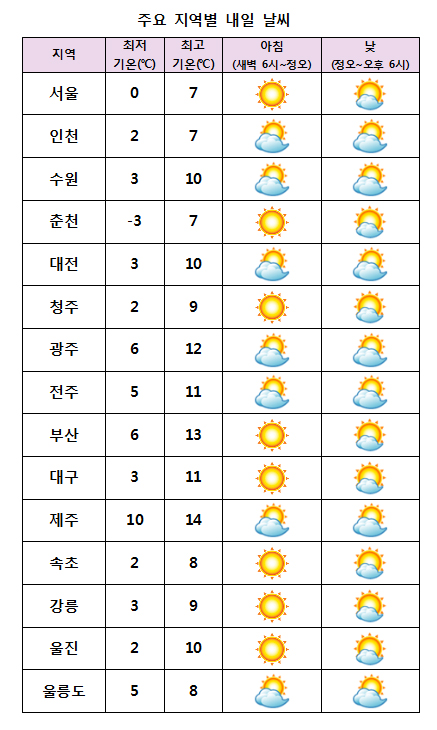 주요 지역별 내일 날씨

| 지역 | 최저 기온(℃) | 최고 기온(℃) | 아침 (새벽 6시~정오) | 낮 (정오~오후 6시) |
|---|---|---|---|---|
| 서울 | 0 | 7 | | |
| 인천 | 2 | 7 | | |
| 수원 | 3 | 10 | | |
| 춘천 | -3 | 7 | | |
| 대전 | 3 | 10 | | |
| 청주 | 2 | 9 | | |
| 광주 | 6 | 12 | | |
| 전주 | 5 | 11 | | |
| 부산 | 6 | 13 | | |
| 대구 | 3 | 11 | | |
| 제주 | 10 | 14 | | |
| 속초 | 2 | 8 | | |
| 강릉 | 3 | 9 | | |
| 울진 | 2 | 10 | | |
| 울릉도 | 5 | 8 | | |